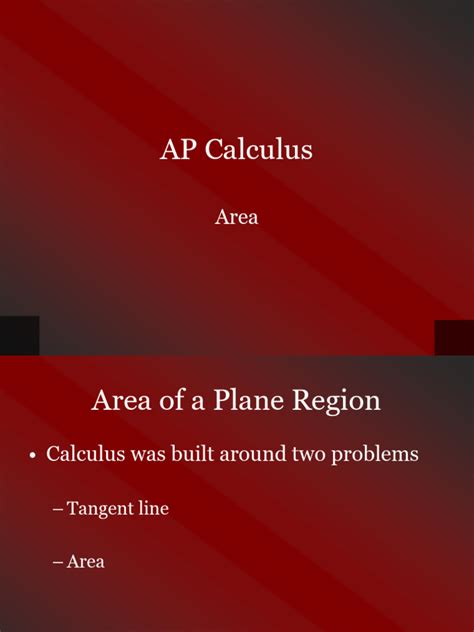 AP Calculus

Area

Area of a Plane Region

• Calculus was built around two problems

– Tangent line

– Area